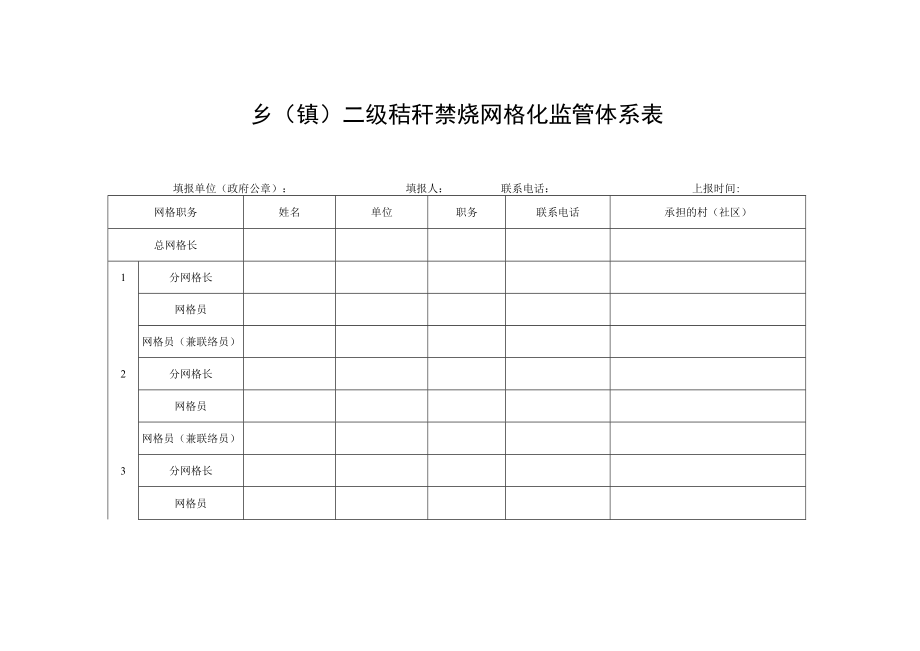 乡（镇）二级秸秆禁烧网格化监管体系表

填报单位（政府公章）： 填报人： 联系电话： 上报时间：

| 网格职务 | | 姓名 | 单位 | 职务 | 联系电话 | 承担的村（社区） |
|---|---|---|---|---|---|---|
| 总网格长 | | | | | | |
| 1 | 分网格长 | | | | | |
| | 网格员 | | | | | |
| | 网格员（兼联络员） | | | | | |
| 2 | 分网格长 | | | | | |
| | 网格员 | | | | | |
| | 网格员（兼联络员） | | | | | |
| 3 | 分网格长 | | | | | |
| | 网格员 | | | | | |